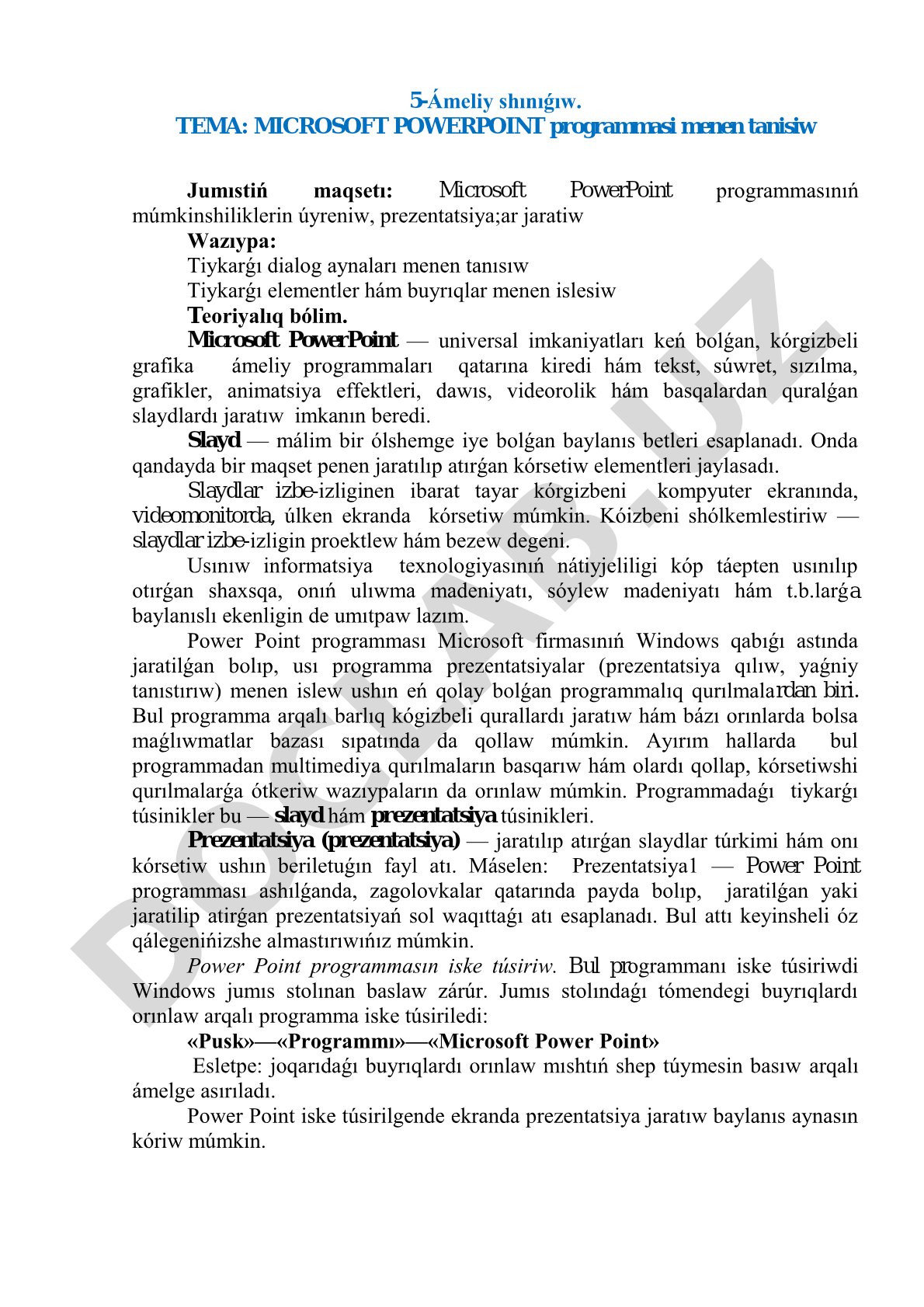 5-Ámeliy shınıǵıw.
TEMA: MICROSOFT POWERPOINT programmasi menen tanisiw

Jumıstiń maqsetı: Microsoft PowerPoint programmasınıń múmkinshiliklerin úyreniw, prezentatsiya;ar jaratiw

Wazıypa:

Tiykarǵı dialog aynaları menen tanısıw

Tiykarǵı elementler hám buyrıqlar menen islesiw

Teoriyalıq bólim.

Microsoft PowerPoint — universal imkaniyatları keń bolǵan, kórgizbeli grafika ámeliy programmaları qatarına kiredi hám tekst, súwret, sızılma, grafikler, animatsiya effektleri, dawıs, videorolik hám basqalardan quralǵan slaydlardı jaratıw imkanın beredi.

Slayd — málim bir ólshemge iye bolǵan baylanıs betleri esaplanadı. Onda qandayda bir maqset penen jaratılıp atırǵan kórsetiw elementleri jaylasadı.

Slaydlar izbe-izliginen ibarat tayar kórgizbeni kompyuter ekranında, videomonitorda, úlken ekranda kórsetiw múmkin. Kóizbeni shólkemlestiriw — slaydlar izbe-izligin proektlew hám bezew degeni.

Usınıw informatsiya texnologiyasınıń nátiyjeliligi kóp táepten usınılıp otırǵan shaxsqa, onıń ulıwma madeniyatı, sóylew madeniyatı hám t.b.larǵa baylanıslı ekenligin de umıtpaw lazım.

Power Point programması Microsoft firmasınıń Windows qabıǵı astında jaratilǵan bolıp, usı programma prezentatsiyalar (prezentatsiya qılıw, yaǵniy tanıstırıw) menen islew ushın eń qolay bolǵan programmalıq qurılmalardan biri. Bul programma arqalı barlıq kógizbeli qurallardı jaratıw hám bázı orınlarda bolsa maǵlıwmatlar bazası sıpatında da qollaw múmkin. Ayırım hallarda bul programmadan multimediya qurılmaların basqarıw hám olardı qollap, kórsetiwshi qurılmalarǵa ótkeriw wazıypaların da orınlaw múmkin. Programmadaǵı tiykarǵı túsinikler bu — slayd hám prezentatsiya túsinikleri.

Prezentatsiya (prezentatsiya) — jaratılıp atırǵan slaydlar túrkimi hám onı kórsetiw ushın beriletuǵın fayl atı. Máselen: Prezentatsiya1 — Power Point programması ashılǵanda, zagolovkalar qatarında payda bolıp, jaratilǵan yaki jaratilip atirǵan prezentatsiyań sol waqıttaǵı atı esaplanadı. Bul attı keyinsheli óz qálegenińizshe almastırıwıńız múmkin.

Power Point programmasın iske túsiriw. Bul programmanı iske túsiriwdi Windows jumıs stolınan baslaw zárúr. Jumıs stolındaǵı tómendegi buyrıqlardı orınlaw arqalı programma iske túsiriledi:

«Pusk»—«Programmı»—«Microsoft Power Point»

Esletpe: joqarıdaǵı buyrıqlardı orınlaw mıshtıń shep túymesin basıw arqalı ámelge asırıladı.

Power Point iske túsirilgende ekranda prezentatsiya jaratıw baylanıs aynasın kóriw múmkin.

DOCLAB.UZ